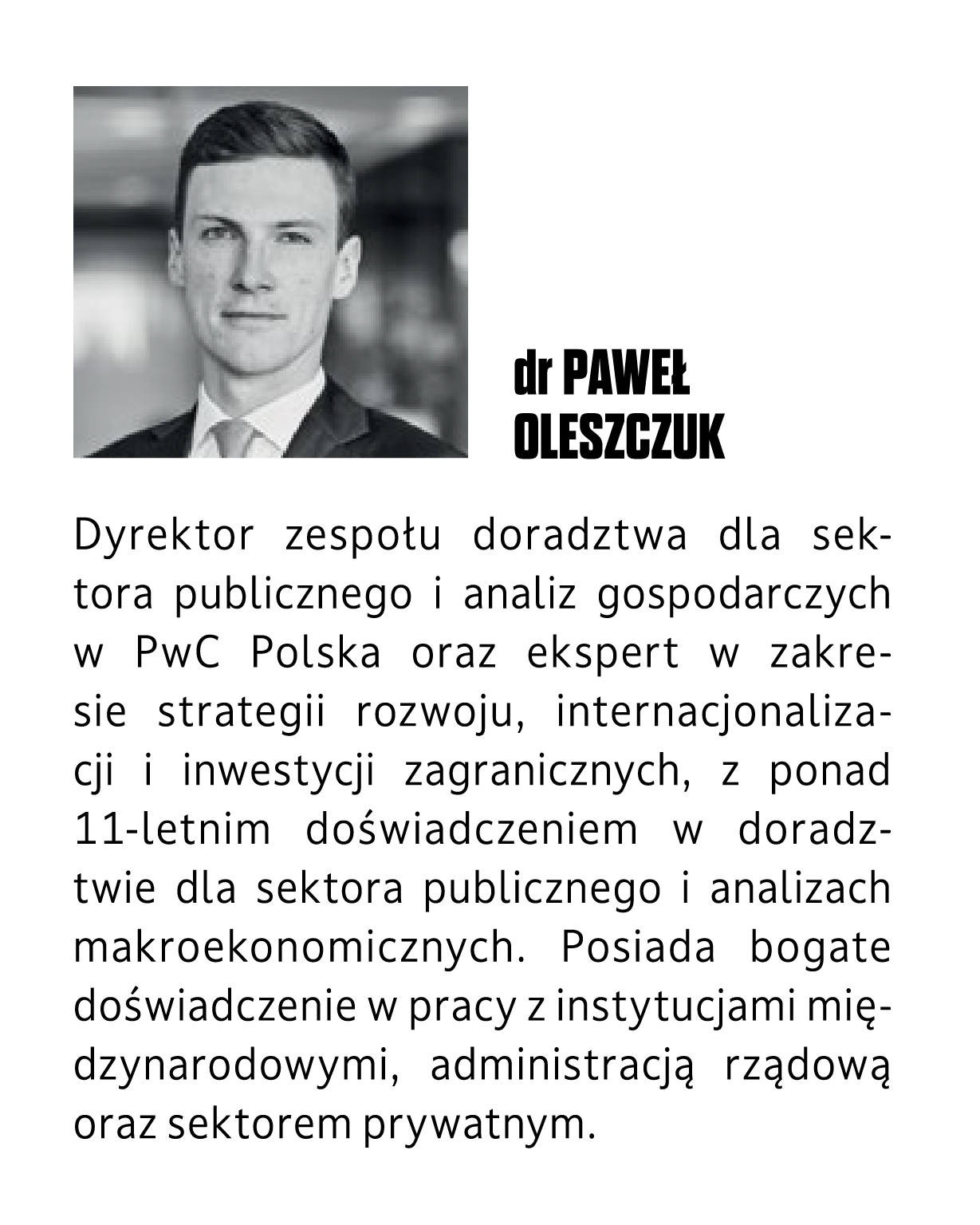 dr PAWEŁ
OLESZCZUK

Dyrektor zespołu doradztwa dla sektora publicznego i analiz gospodarczych w PwC Polska oraz ekspert w zakresie strategii rozwoju, internacjonalizacji i inwestycji zagranicznych, z ponad 11-letnim doświadczeniem w doradztwie dla sektora publicznego i analizach makroekonomicznych. Posiada bogate doświadczenie w pracy z instytucjami międzynarodowymi, administracją rządową oraz sektorem prywatnym.